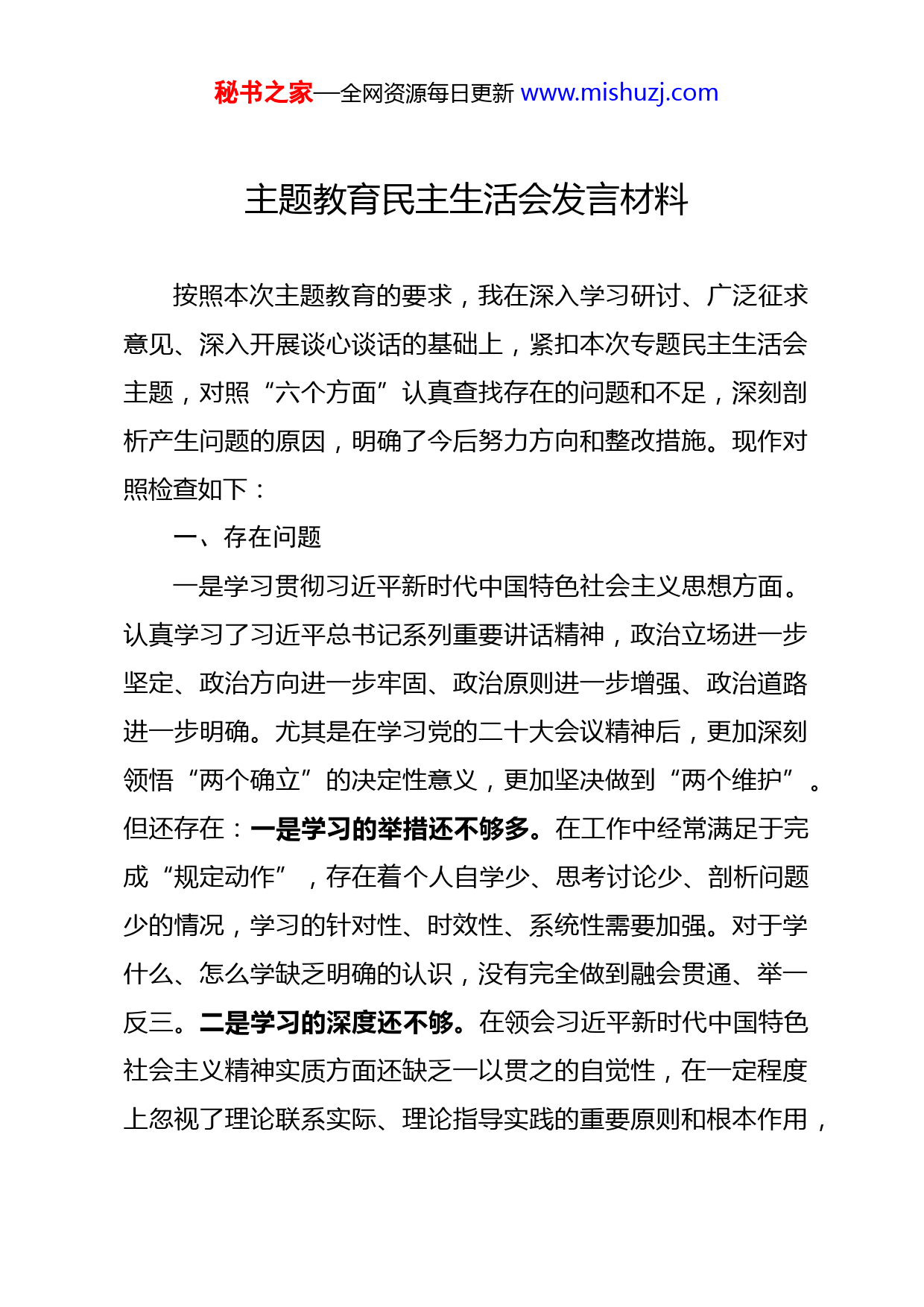 秘书之家—全网资源每日更新 www.mishuzj.com

主题教育民主生活会发言材料

按照本次主题教育的要求，我在深入学习研讨、广泛征求意见、深入开展谈心谈话的基础上，紧扣本次专题民主生活会主题，对照“六个方面”认真查找存在的问题和不足，深刻剖析产生问题的原因，明确了今后努力方向和整改措施。现作对照检查如下：

一、存在问题

一是学习贯彻习近平新时代中国特色社会主义思想方面。认真学习了习近平总书记系列重要讲话精神，政治立场进一步坚定、政治方向进一步牢固、政治原则进一步增强、政治道路进一步明确。尤其是在学习党的二十大会议精神后，更加深刻领悟“两个确立”的决定性意义，更加坚决做到“两个维护”。但还存在：一是学习的举措还不够多。在工作中经常满足于完成“规定动作”，存在着个人自学少、思考讨论少、剖析问题少的情况，学习的针对性、时效性、系统性需要加强。对于学什么、怎么学缺乏明确的认识，没有完全做到融会贯通、举一反三。二是学习的深度还不够。在领会习近平新时代中国特色社会主义精神实质方面还缺乏一以贯之的自觉性，在一定程度上忽视了理论联系实际、理论指导实践的重要原则和根本作用，